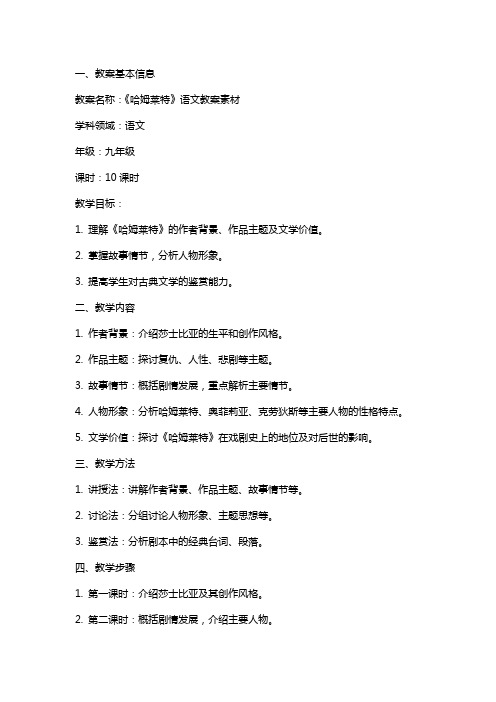 一、教案基本信息

教案名称：《哈姆莱特》语文教案素材

学科领域：语文

年级：九年级

课时：10 课时

教学目标：

1. 理解《哈姆莱特》的作者背景、作品主题及文学价值。

2. 掌握故事情节，分析人物形象。

3. 提高学生对古典文学的鉴赏能力。

二、教学内容

1. 作者背景：介绍莎士比亚的生平和创作风格。

2. 作品主题：探讨复仇、人性、悲剧等主题。

3. 故事情节：概括剧情发展，重点解析主要情节。

4. 人物形象：分析哈姆莱特、奥菲莉亚、克劳狄斯等主要人物的性格特点。

5. 文学价值：探讨《哈姆莱特》在戏剧史上的地位及对后世的影响。

三、教学方法

1. 讲授法：讲解作者背景、作品主题、故事情节等。

2. 讨论法：分组讨论人物形象、主题思想等。

3. 鉴赏法：分析剧本中的经典台词、段落。

四、教学步骤

1. 第一课时：介绍莎士比亚及其创作风格。

2. 第二课时：概括剧情发展，介绍主要人物。